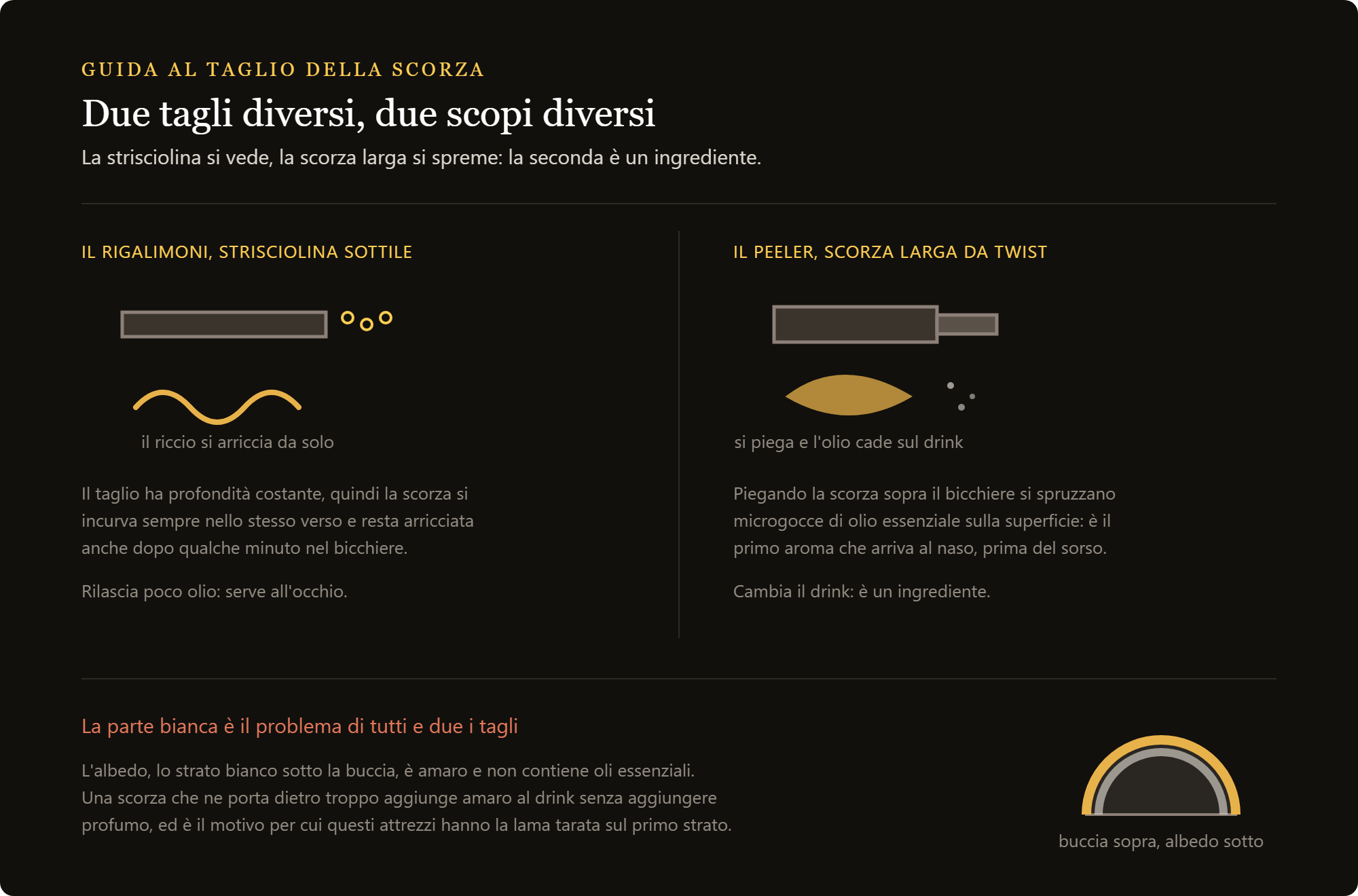 GUIDA AL TAGLIO DELLA SCORZA

Due tagli diversi, due scopi diversi

La strisciolina si vede, la scorza larga si spreme: la seconda è un ingrediente.

IL RIGALIMONI, STRISCIOLINA SOTTILE

il riccio si arriccia da solo

Il taglio ha profondità costante, quindi la scorza si incurva sempre nello stesso verso e resta arricciata anche dopo qualche minuto nel bicchiere.

Rilascia poco olio: serve all'occhio.

IL PEELER, SCORZA LARGA DA TWIST

si piega e l'olio cade sul drink

Piegando la scorza sopra il bicchiere si spruzzano microgocce di olio essenziale sulla superficie: è il primo aroma che arriva al naso, prima del sorso.

Cambia il drink: è un ingrediente.

La parte bianca è il problema di tutti e due i tagli

L'albedo, lo strato bianco sotto la buccia, è amaro e non contiene oli essenziali. Una scorza che ne porta dietro troppo aggiunge amaro al drink senza aggiungere profumo, ed è il motivo per cui questi attrezzi hanno la lama tarata sul primo strato.

buccia sopra, albedo sotto